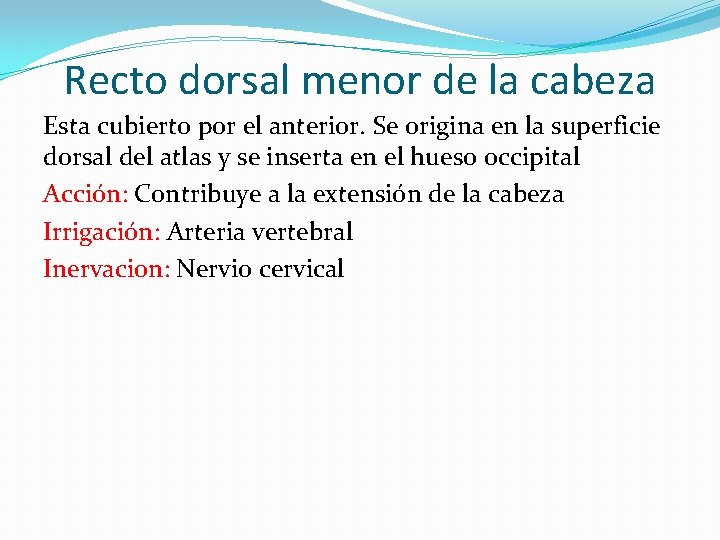 Recto dorsal menor de la cabeza

Esta cubierto por el anterior. Se origina en la superficie dorsal del atlas y se inserta en el hueso occipital

Acción: Contribuye a la extensión de la cabeza

Irrigación: Arteria vertebral

Inervacion: Nervio cervical